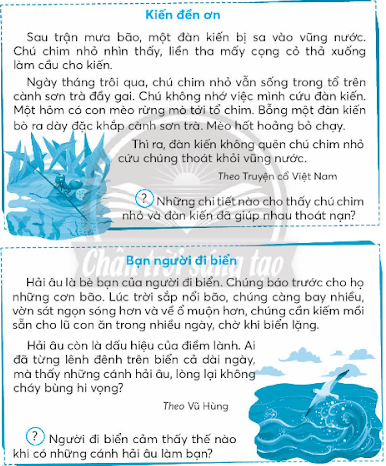 Kiến đền ơn

Sau trận mưa bão, một đàn kiến bị sa vào vũng nước. Chú chim nhỏ nhìn thấy, liền tha mấy cọng cỏ thả xuống làm cầu cho kiến.

Ngày tháng trôi qua, chú chim nhỏ vẫn sống trong tổ trên cành sơn trà đầy gai. Chú không nhớ việc mình cứu đàn kiến. Một hôm có con mèo rừng mò tới tổ chim. Bỗng một đàn kiến bò ra dày đặc khắp cành sơn trà. Mèo hốt hoảng bỏ chạy.

Thì ra, đàn kiến không quên chú chim nhỏ cứu chúng thoát khỏi vũng nước.

Theo Truyện cổ Việt Nam

? Những chi tiết nào cho thấy chú chim nhỏ và đàn kiến đã giúp nhau thoát nạn?

Chân trời sáng tạo

Bạn người đi biển

Hải âu là bè bạn của người đi biển. Chúng báo trước cho họ những cơn bão. Lúc trời sắp nổi bão, chúng càng bay nhiều, vờn sát ngọn sóng hơn và về ổ muộn hơn, chúng cần kiếm mồi sẵn cho lũ con ăn trong nhiều ngày, chờ khi biển lặng.

Hải âu còn là dấu hiệu của điềm lành. Ai đã từng lênh đênh trên biển cả dài ngày, mà thấy những cánh hải âu, lòng lại không cháy bùng hi vọng?

Theo Vũ Hùng

? Người đi biển cảm thấy thế nào khi có những cánh hải âu làm bạn?